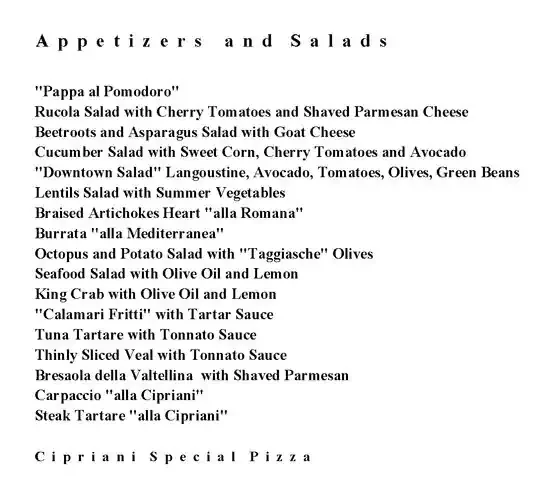 Appetizers and Salads

"Pappa al Pomodoro"
Rucola Salad with Cherry Tomatoes and Shaved Parmesan Cheese
Beetroots and Asparagus Salad with Goat Cheese
Cucumber Salad with Sweet Corn, Cherry Tomatoes and Avocado
"Downtown Salad" Langoustine, Avocado, Tomatoes, Olives, Green Beans
Lentils Salad with Summer Vegetables
Braised Artichokes Heart "alla Romana"
Burrata "alla Mediterranea"
Octopus and Potato Salad with "Taggiasche" Olives
Seafood Salad with Olive Oil and Lemon
King Crab with Olive Oil and Lemon
"Calamari Fritti" with Tartar Sauce
Tuna Tartare with Tonnato Sauce
Thinly Sliced Veal with Tonnato Sauce
Bresaola della Valtellina with Shaved Parmesan
Carpaccio "alla Cipriani"
Steak Tartare "alla Cipriani"

Cipriani Special Pizza